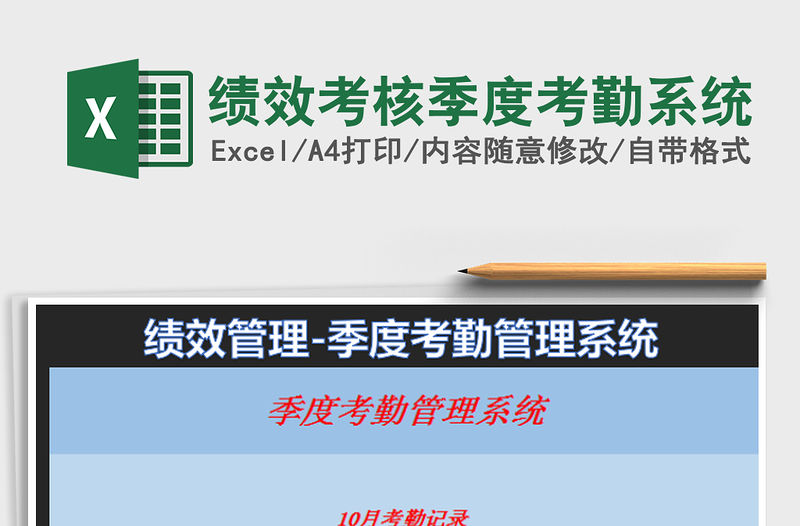 X

绩效考核季度考勤系统

Excel/A4打印/内容随意修改/自带格式

绩效管理-季度考勤管理系统

季度考勤管理系统

10月考勤记录